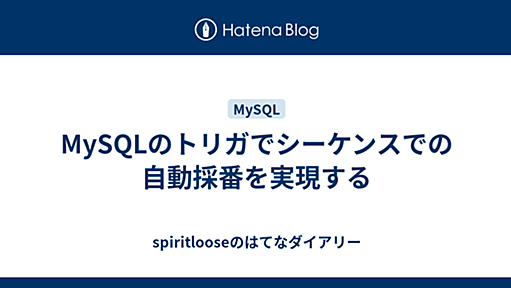 Hatena Blog

MySQL

MySQLのトリガでシーケンスでの自動採番を実現する

spiritlooseのはてなダイアリー